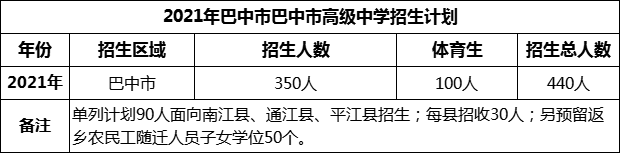 2021年巴中市巴中市高级中学招生计划

| 年份 | 招生区域 | 招生人数 | 体育生 | 招生总人数 |
|---|---|---|---|---|
| 2021年 | 巴中市 | 350人 | 100人 | 440人 |
| 备注 | 单列计划90人面向南江县、通江县、平江县招生；每县招收30人；另预留返乡农民工随迁人员子女学位50个。 | | | |